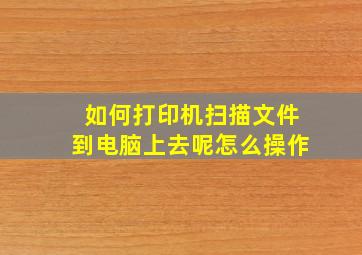 如何打印机扫描文件
到电脑上去呢怎么操作